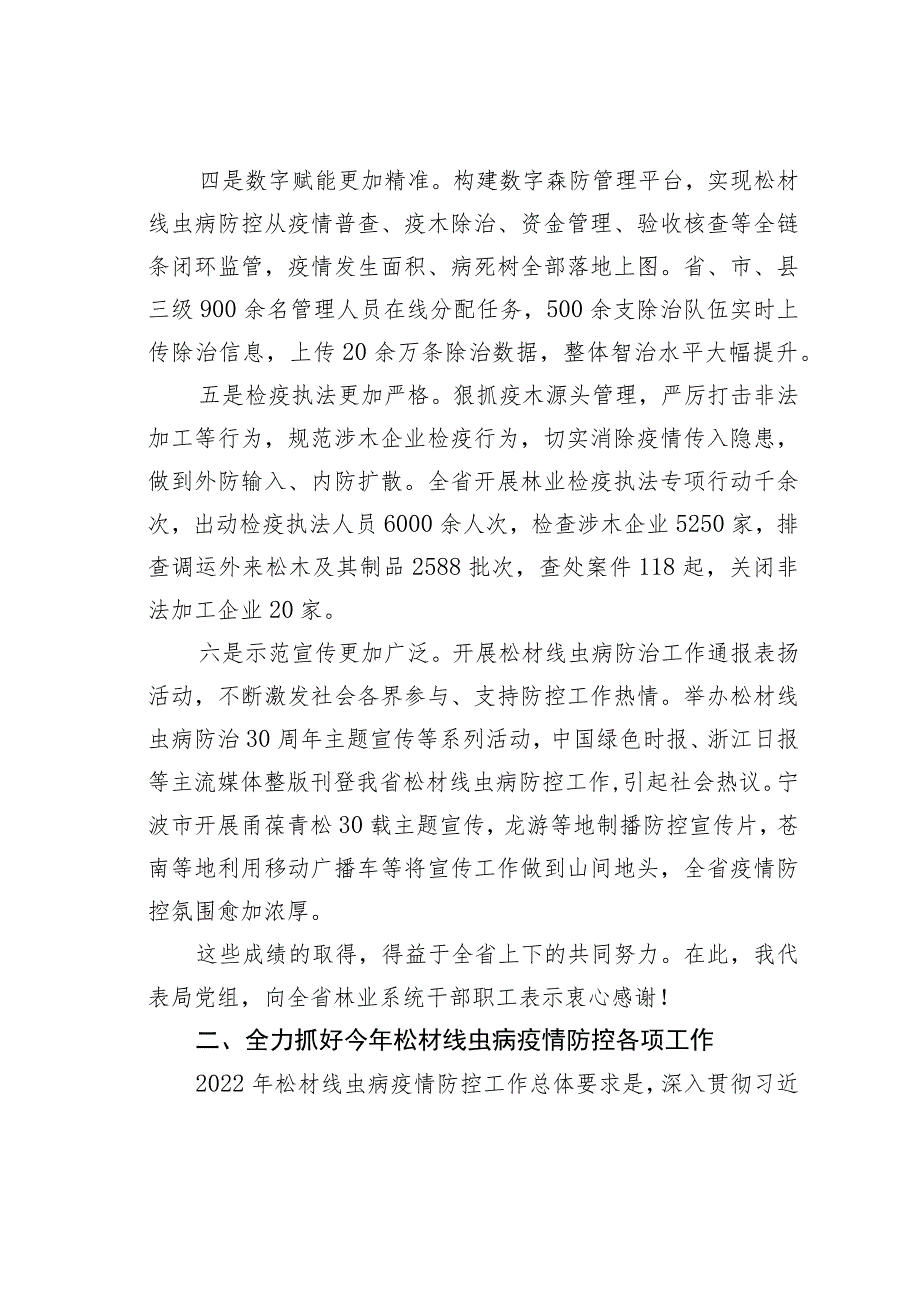 四是数字赋能更加精准。构建数字森防管理平台，实现松材线虫病防控从疫情普查、疫木除治、资金管理、验收核查等全链条闭环监管，疫情发生面积、病死树全部落地上图。省、市、县三级900余名管理人员在线分配任务，500余支除治队伍实时上传除治信息，上传20余万条除治数据，整体智治水平大幅提升。

五是检疫执法更加严格。狠抓疫木源头管理，严厉打击非法加工等行为，规范涉木企业检疫行为，切实消除疫情传入隐患，做到外防输入、内防扩散。全省开展林业检疫执法专项行动千余次，出动检疫执法人员6000余人次，检查涉木企业5250家，排查调运外来松木及其制品2588批次，查处案件118起，关闭非法加工企业20家。

六是示范宣传更加广泛。开展松材线虫病防治工作通报表扬活动，不断激发社会各界参与、支持防控工作热情。举办松材线虫病防治30周年主题宣传等系列活动，中国绿色时报、浙江日报等主流媒体整版刊登我省松材线虫病防控工作，引起社会热议。宁波市开展甬葆青松30载主题宣传，龙游等地制播防控宣传片，苍南等地利用移动广播车等将宣传工作做到山间地头，全省疫情防控氛围愈加浓厚。

这些成绩的取得，得益于全省上下的共同努力。在此，我代表局党组，向全省林业系统干部职工表示衷心感谢！

二、全力抓好今年松材线虫病疫情防控各项工作

2022年松材线虫病疫情防控工作总体要求是，深入贯彻习近